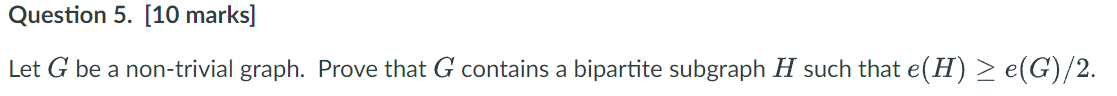 Question 5. [10 marks]

Let $G$ be a non-trivial graph. Prove that $G$ contains a bipartite subgraph $H$ such that $e(H) \geq e(G)/2$.